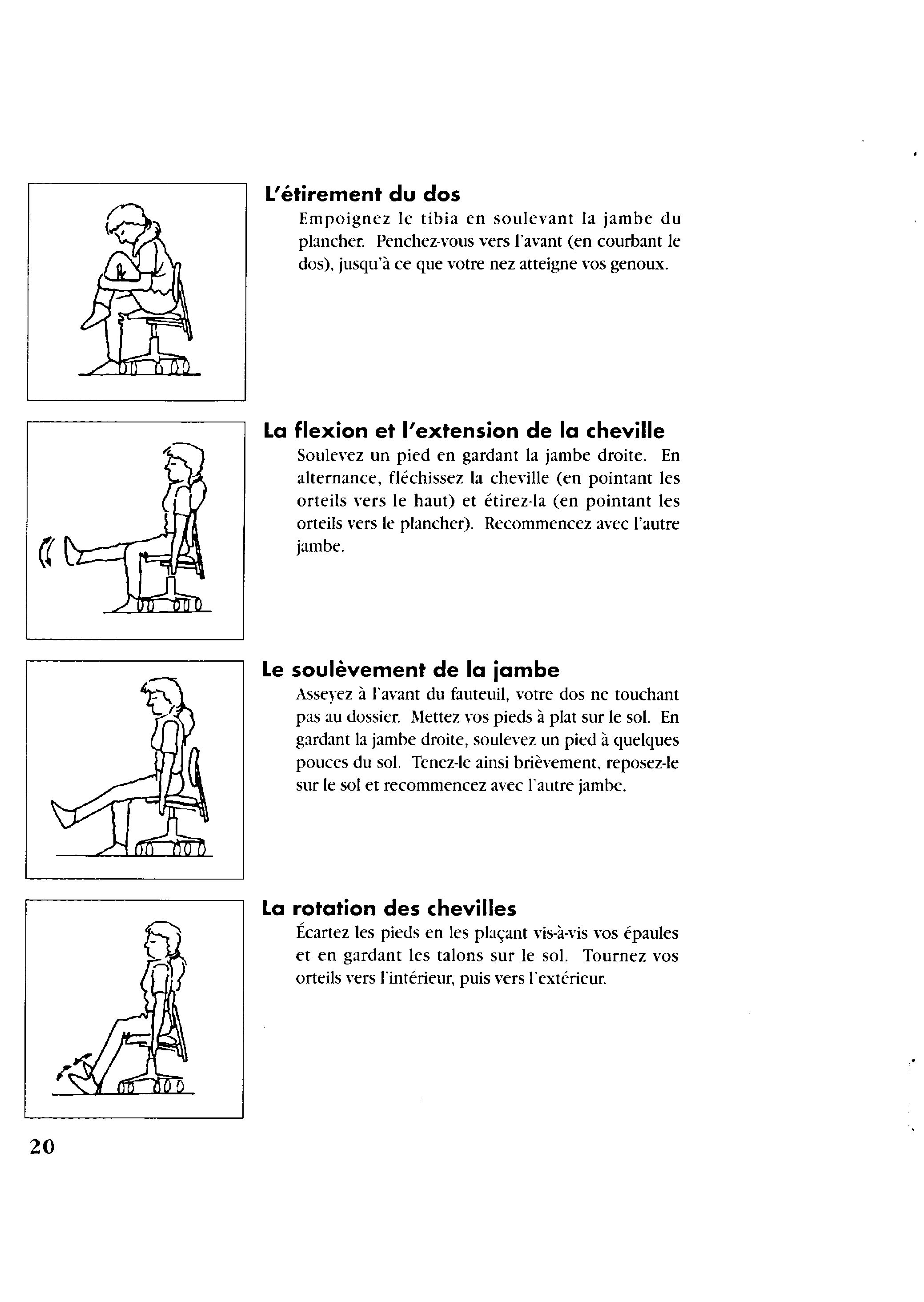 L'étirement du dos
Empoignez le tibia en soulevant la jambe du plancher. Penchez-vous vers l'avant (en courbant le dos), jusqu'à ce que votre nez atteigne vos genoux.

La flexion et l'extension de la cheville
Soulevez un pied en gardant la jambe droite. En alternance, fléchissez la cheville (en pointant les orteils vers le haut) et étirez-la (en pointant les orteils vers le plancher). Recommencez avec l'autre jambe.

Le soulèvement de la jambe
Asseyez à l'avant du fauteuil, votre dos ne touchant pas au dossier. Mettez vos pieds à plat sur le sol. En gardant la jambe droite, soulevez un pied à quelques pouces du sol. Tenez-le ainsi brièvement, reposez-le sur le sol et recommencez avec l'autre jambe.

La rotation des chevilles
Écartez les pieds en les plaçant vis-à-vis vos épaules et en gardant les talons sur le sol. Tournez vos orteils vers l'intérieur, puis vers l'extérieur.

20